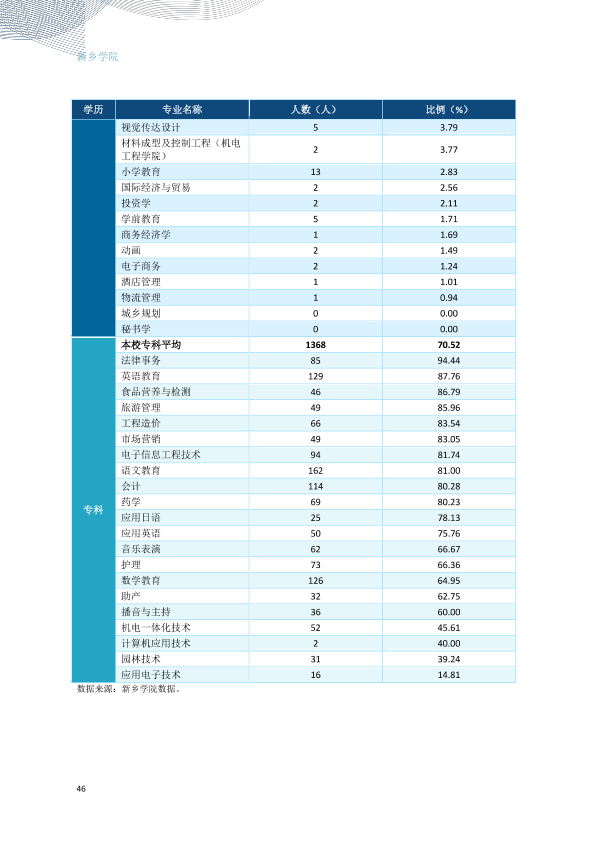 新乡学院

| 学历 | 专业名称 | 人数（人） | 比例（%） |
|---|---|---|---|
| | 视觉传达设计 | 5 | 3.79 |
| | 材料成型及控制工程（机电工程学院） | 2 | 3.77 |
| | 小学教育 | 13 | 2.83 |
| | 国际经济与贸易 | 2 | 2.56 |
| | 投资学 | 2 | 2.11 |
| | 学前教育 | 5 | 1.71 |
| | 商务经济学 | 1 | 1.69 |
| | 动画 | 2 | 1.49 |
| | 电子商务 | 2 | 1.24 |
| | 酒店管理 | 1 | 1.01 |
| | 物流管理 | 1 | 0.94 |
| | 城乡规划 | 0 | 0.00 |
| | 秘书学 | 0 | 0.00 |
| 专科 | 本校专科平均 | 1368 | 70.52 |
| | 法律事务 | 85 | 94.44 |
| | 英语教育 | 129 | 87.76 |
| | 食品营养与检测 | 46 | 86.79 |
| | 旅游管理 | 49 | 85.96 |
| | 工程造价 | 66 | 83.54 |
| | 市场营销 | 49 | 83.05 |
| | 电子信息工程技术 | 94 | 81.74 |
| | 语文教育 | 162 | 81.00 |
| | 会计 | 114 | 80.28 |
| | 药学 | 69 | 80.23 |
| | 应用日语 | 25 | 78.13 |
| | 应用英语 | 50 | 75.76 |
| | 音乐表演 | 62 | 66.67 |
| | 护理 | 73 | 66.36 |
| | 数学教育 | 126 | 64.95 |
| | 助产 | 32 | 62.75 |
| | 播音与主持 | 36 | 60.00 |
| | 机电一体化技术 | 52 | 45.61 |
| | 计算机应用技术 | 2 | 40.00 |
| | 园林技术 | 31 | 39.24 |
| | 应用电子技术 | 16 | 14.81 |

数据来源：新乡学院数据。

46